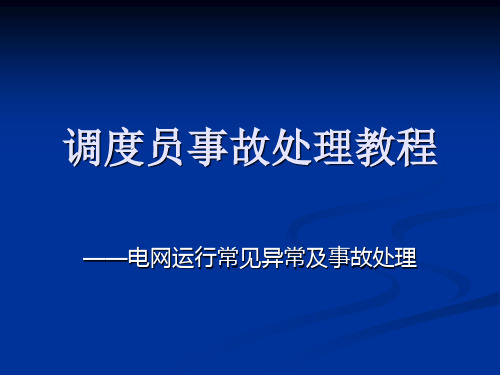 调度员事故处理教程

——电网运行常见异常及事故处理